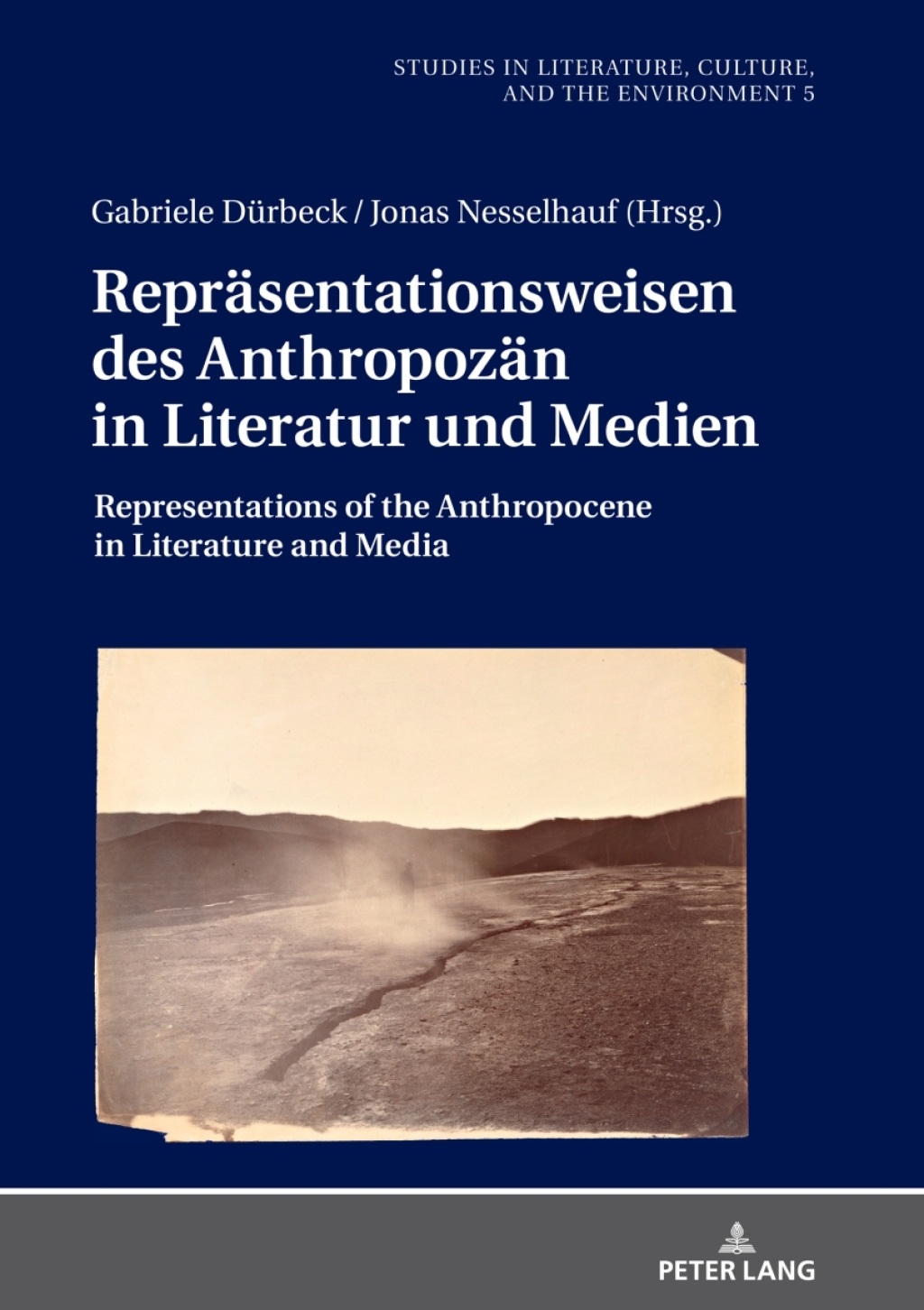 STUDIES IN LITERATURE, CULTURE, AND THE ENVIRONMENT 5

Gabriele Dürbeck / Jonas Nesselhauf (Hrsg.)

Repräsentationsweisen des Anthropozän in Literatur und Medien

Representations of the Anthropocene in Literature and Media

PETER LANG